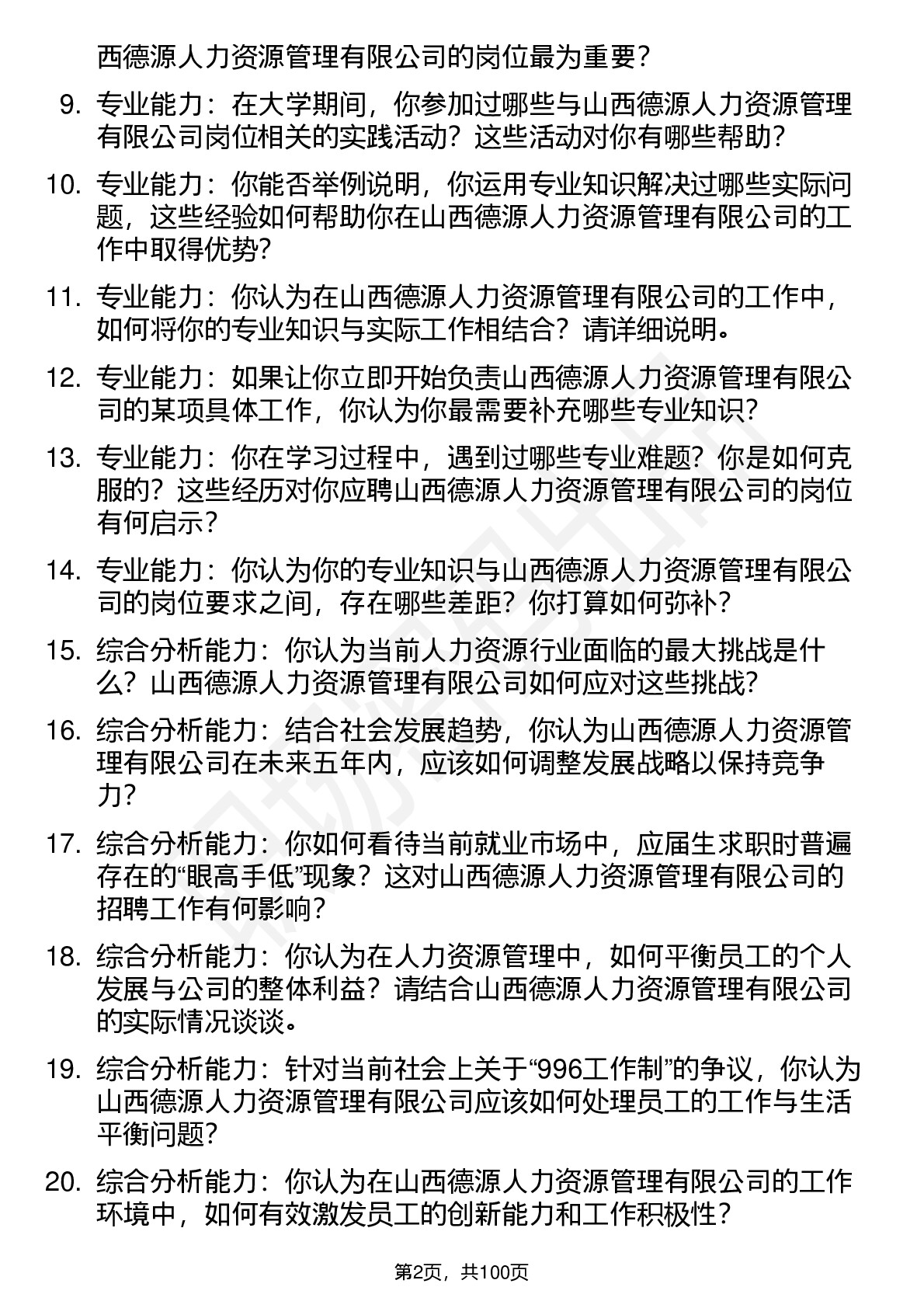 西德源人力资源管理有限公司的岗位最为重要？

9. 专业能力：在大学期间，你参加过哪些与山西德源人力资源管理有限公司岗位相关的实践活动？这些活动对你有哪些帮助？

10. 专业能力：你能否举例说明，你运用专业知识解决过哪些实际问题，这些经验如何帮助你在山西德源人力资源管理有限公司的工作中取得优势？

11. 专业能力：你认为在山西德源人力资源管理有限公司的工作中，如何将你的专业知识与实际工作相结合？请详细说明。

12. 专业能力：如果让你立即开始负责山西德源人力资源管理有限公司的某项具体工作，你认为你最需要补充哪些专业知识？

13. 专业能力：你在学习过程中，遇到过哪些专业难题？你是如何克服的？这些经历对你应聘山西德源人力资源管理有限公司的岗位有何启示？

14. 专业能力：你认为你的专业知识与山西德源人力资源管理有限公司的岗位要求之间，存在哪些差距？你打算如何弥补？

15. 综合分析能力：你认为当前人力资源行业面临的最大挑战是什么？山西德源人力资源管理有限公司如何应对这些挑战？

16. 综合分析能力：结合社会发展趋势，你认为山西德源人力资源管理有限公司在未来五年内，应该如何调整发展战略以保持竞争力？

17. 综合分析能力：你如何看待当前就业市场中，应届生求职时普遍存在的“眼高手低”现象？这对山西德源人力资源管理有限公司的招聘工作有何影响？

18. 综合分析能力：你认为在人力资源管理中，如何平衡员工的个人发展与公司的整体利益？请结合山西德源人力资源管理有限公司的实际情况谈谈。

19. 综合分析能力：针对当前社会上关于“996工作制”的争议，你认为山西德源人力资源管理有限公司应该如何处理员工的工作与生活平衡问题？

20. 综合分析能力：你认为在山西德源人力资源管理有限公司的工作环境中，如何有效激发员工的创新能力和工作积极性？

第2页，共100页